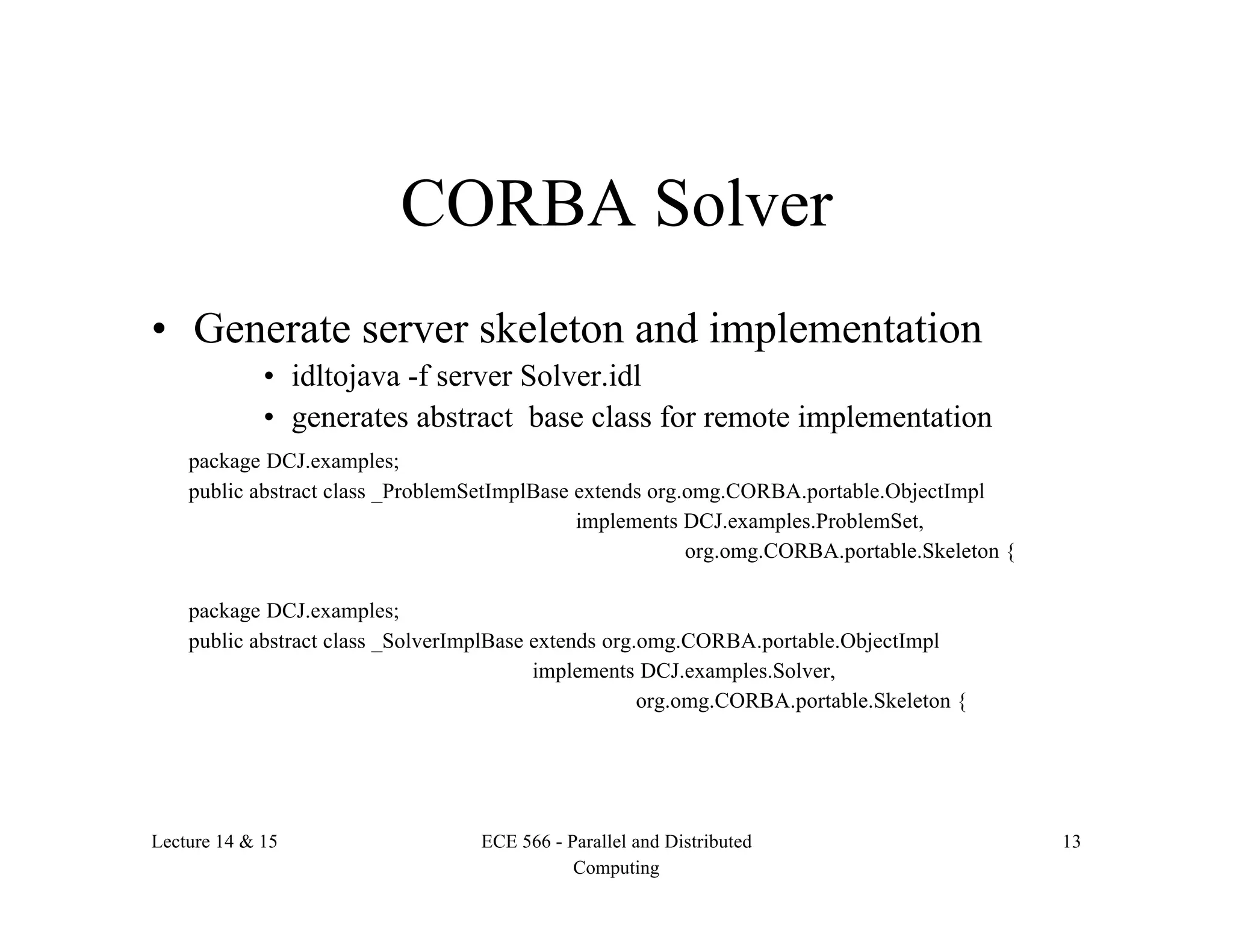 CORBA Solver

• Generate server skeleton and implementation
  • idltojava -f server Solver.idl
  • generates abstract base class for remote implementation

package DCJ.examples;
public abstract class _ProblemSetImplBase extends org.omg.CORBA.portable.ObjectImpl
implements DCJ.examples.ProblemSet,
org.omg.CORBA.portable.Skeleton {

package DCJ.examples;
public abstract class _SolverImplBase extends org.omg.CORBA.portable.ObjectImpl
implements DCJ.examples.Solver,
org.omg.CORBA.portable.Skeleton {

Lecture 14 & 15

ECE 566 - Parallel and Distributed Computing

13